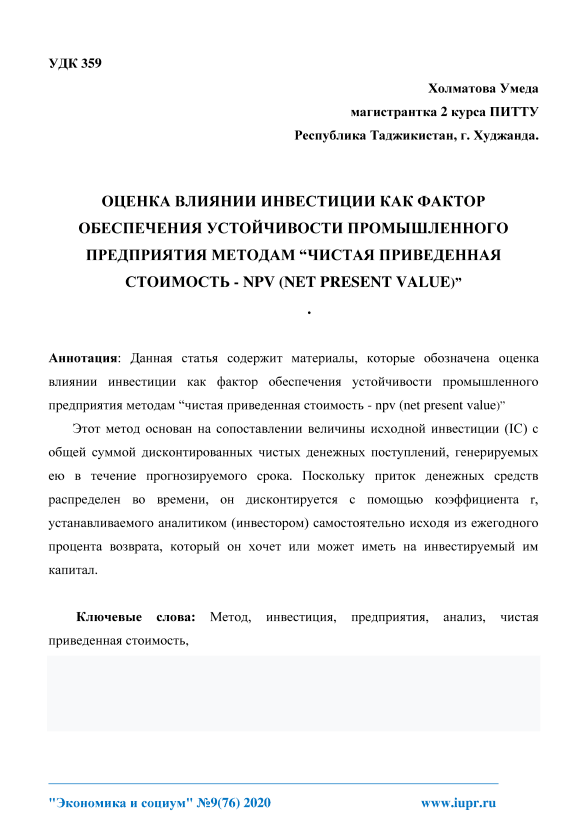 УДК 359

Холматова Умеда

магистрантка 2 курса ПИТТУ

Республика Таджикистан, г. Худжанда.

ОЦЕНКА ВЛИЯНИИ ИНВЕСТИЦИИ КАК ФАКТОР ОБЕСПЕЧЕНИЯ УСТОЙЧИВОСТИ ПРОМЫШЛЕННОГО ПРЕДПРИЯТИЯ МЕТОДАМ “ЧИСТАЯ ПРИВЕДЕННАЯ СТОИМОСТЬ - NPV (NET PRESENT VALUE)”

.

Аннотация: Данная статья содержит материалы, которые обозначена оценка влиянии инвестиции как фактор обеспечения устойчивости промышленного предприятия методам “чистая приведенная стоимость - npv (net present value)”

Этот метод основан на сопоставлении величины исходной инвестиции (IC) с общей суммой дисконтированных чистых денежных поступлений, генерируемых ею в течение прогнозируемого срока. Поскольку приток денежных средств распределен во времени, он дисконтируется с помощью коэффициента r, устанавливаемого аналитиком (инвестором) самостоятельно исходя из ежегодного процента возврата, который он хочет или может иметь на инвестируемый им капитал.

Ключевые слова: Метод, инвестиция, предприятия, анализ, чистая приведенная стоимость,

"Экономика и социум" №9(76) 2020

www.iupr.ru